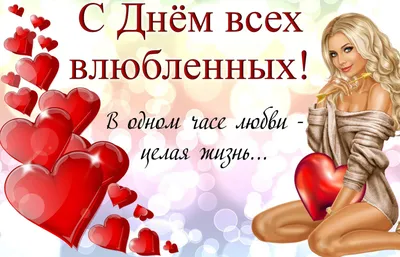 С Днём всех влюбленных!

В одном часе любви - целая жизнь...